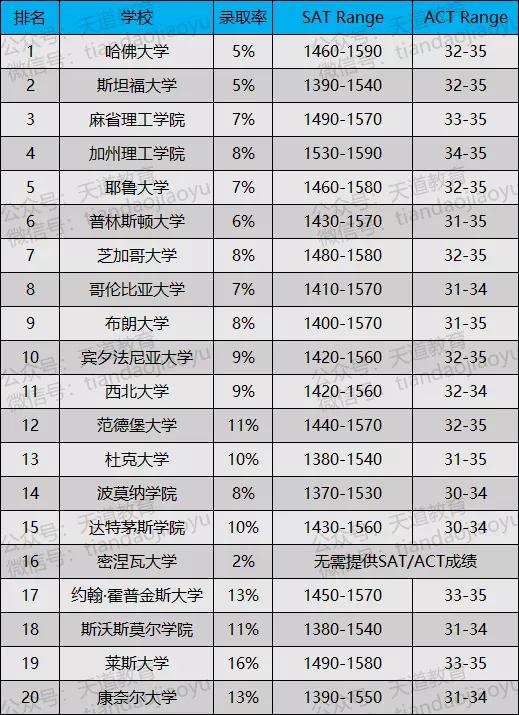 | 排名 | 学校 | 录取率 | SAT Range | ACT Range |
|---|---|---|---|---|
| 1 | 哈佛大学 | 5% | 1460-1590 | 32-35 |
| 2 | 斯坦福大学 | 5% | 1390-1540 | 32-35 |
| 3 | 麻省理工学院 | 7% | 1490-1570 | 33-35 |
| 4 | 加州理工学院 | 8% | 1530-1590 | 34-35 |
| 5 | 耶鲁大学 | 7% | 1460-1580 | 32-35 |
| 6 | 普林斯顿大学 | 6% | 1430-1570 | 31-35 |
| 7 | 芝加哥大学 | 8% | 1480-1580 | 32-35 |
| 8 | 哥伦比亚大学 | 7% | 1410-1570 | 31-34 |
| 9 | 布朗大学 | 8% | 1400-1570 | 31-35 |
| 10 | 宾夕法尼亚大学 | 9% | 1420-1560 | 32-35 |
| 11 | 西北大学 | 9% | 1420-1560 | 32-34 |
| 12 | 范德堡大学 | 11% | 1440-1570 | 32-35 |
| 13 | 杜克大学 | 10% | 1380-1540 | 31-35 |
| 14 | 波莫纳学院 | 8% | 1370-1530 | 30-34 |
| 15 | 达特茅斯学院 | 10% | 1430-1560 | 30-34 |
| 16 | 密涅瓦大学 | 2% | 无需提供SAT/ACT成绩 | |
| 17 | 约翰·霍普金斯大学 | 13% | 1450-1570 | 33-35 |
| 18 | 斯沃斯莫尔学院 | 11% | 1380-1540 | 31-34 |
| 19 | 莱斯大学 | 16% | 1490-1580 | 33-35 |
| 20 | 康奈尔大学 | 13% | 1390-1550 | 31-34 |

公众号：天道教育
微信号：tiandaojiaoyu